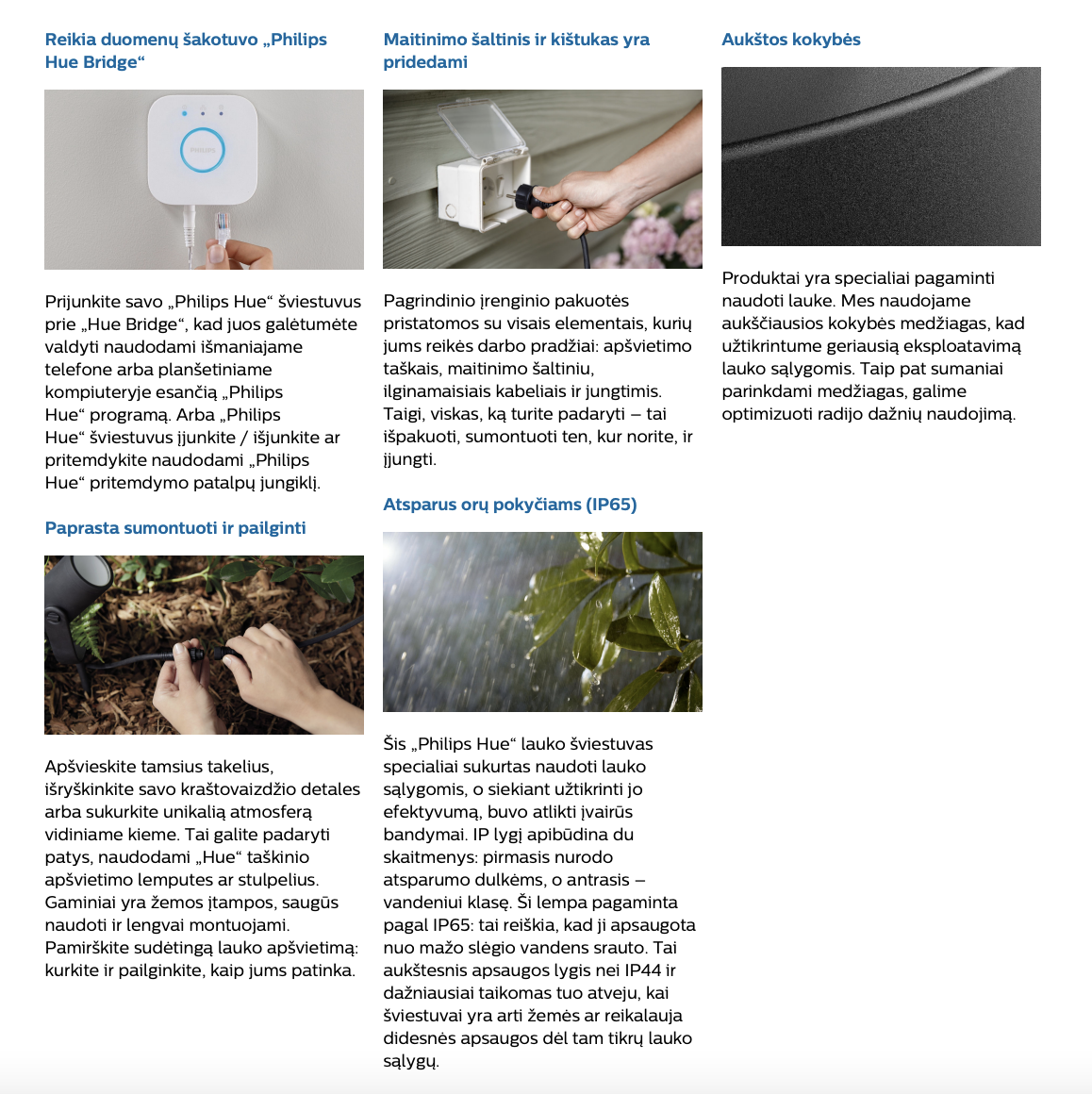 Reikia duomenų šakotuvo „Philips Hue Bridge“

PHILIPS

Prijunkite savo „Philips Hue“ šviestuvus prie „Hue Bridge“, kad juos galėtumėte valdyti naudodami išmaniajame telefone arba planšetiniame kompiuteryje esančią „Philips Hue“ programą. Arba „Philips Hue“ šviestuvus įjunkite / išjunkite ar pritemdykite naudodami „Philips Hue“ pritemdymo patalpų jungiklį.

Paprasta sumontuoti ir pailginti

Apšvieskite tamsius takelius, išryškinkite savo kraštovaizdžio detales arba sukurkite unikalią atmosferą vidiniame kieme. Tai galite padaryti patys, naudodami „Hue“ taškinio apšvietimo lemputes ar stulpelius. Gaminiai yra žemos įtampos, saugūs naudoti ir lengvai montuojami. Pamirškite sudėtingą lauko apšvietimą: kurkite ir pailginkite, kaip jums patinka.

Maitinimo šaltinis ir kištukas yra pridedami

Pagrindinio įrenginio pakuotės pristatomos su visais elementais, kurių jums reikės darbo pradžiai: apšvietimo taškais, maitinimo šaltiniu, ilginamaisiais kabeliais ir jungtimis. Taigi, viskas, ką turite padaryti – tai išpakuoti, sumontuoti ten, kur norite, ir įjungti.

Atsparus orų pokyčiams (IP65)

Šis „Philips Hue“ lauko šviestuvas specialiai sukurtas naudoti lauko sąlygomis, o siekiant užtikrinti jo efektyvumą, buvo atlikti įvairūs bandymai. IP lygį apibūdina du skaitmenys: pirmasis nurodo atsparumo dulkėms, o antrasis – vandeniui klasę. Ši lempa pagaminta pagal IP65: tai reiškia, kad ji apsaugota nuo mažo slėgio vandens srauto. Tai aukštesnis apsaugos lygis nei IP44 ir dažniausiai taikomas tuo atveju, kai šviestuvai yra arti žemės ar reikalauja didesnės apsaugos dėl tam tikrų lauko sąlygų.

Aukštos kokybės

Produktai yra specialiai pagaminti naudoti lauke. Mes naudojame aukščiausios kokybės medžiagas, kad užtikrintume geriausią eksploatavimą lauko sąlygomis. Taip pat sumaniai parinkdami medžiagas, galime optimizuoti radijo dažnių naudojimą.